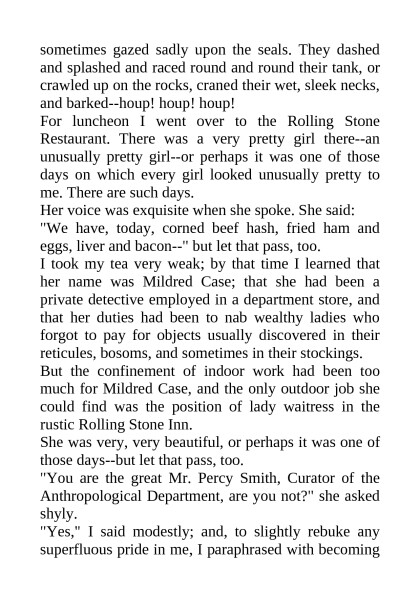 sometimes gazed sadly upon the seals. They dashed and splashed and raced round and round their tank, or crawled up on the rocks, craned their wet, sleek necks, and barked--houp! houp! houp!

For luncheon I went over to the Rolling Stone Restaurant. There was a very pretty girl there--an unusually pretty girl--or perhaps it was one of those days on which every girl looked unusually pretty to me. There are such days.

Her voice was exquisite when she spoke. She said:

"We have, today, corned beef hash, fried ham and eggs, liver and bacon--" but let that pass, too.

I took my tea very weak; by that time I learned that her name was Mildred Case; that she had been a private detective employed in a department store, and that her duties had been to nab wealthy ladies who forgot to pay for objects usually discovered in their reticules, bosoms, and sometimes in their stockings.

But the confinement of indoor work had been too much for Mildred Case, and the only outdoor job she could find was the position of lady waitress in the rustic Rolling Stone Inn.

She was very, very beautiful, or perhaps it was one of those days--but let that pass, too.

"You are the great Mr. Percy Smith, Curator of the Anthropological Department, are you not?" she asked shyly.

"Yes," I said modestly; and, to slightly rebuke any superfluous pride in me, I paraphrased with becoming